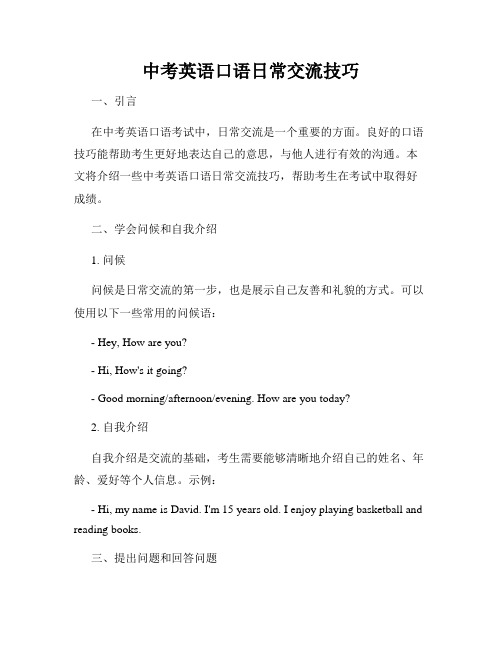 中考英语口语日常交流技巧

一、引言

在中考英语口语考试中，日常交流是一个重要的方面。良好的口语技巧能帮助考生更好地表达自己的意思，与他人进行有效的沟通。本文将介绍一些中考英语口语日常交流技巧，帮助考生在考试中取得好成绩。

二、学会问候和自我介绍

1. 问候

问候是日常交流的第一步，也是展示自己友善和礼貌的方式。可以使用以下一些常用的问候语：

- Hey, How are you?

- Hi, How's it going?

- Good morning/afternoon/evening. How are you today?

2. 自我介绍

自我介绍是交流的基础，考生需要能够清晰地介绍自己的姓名、年龄、爱好等个人信息。示例：

- Hi, my name is David. I'm 15 years old. I enjoy playing basketball and reading books.

三、提出问题和回答问题